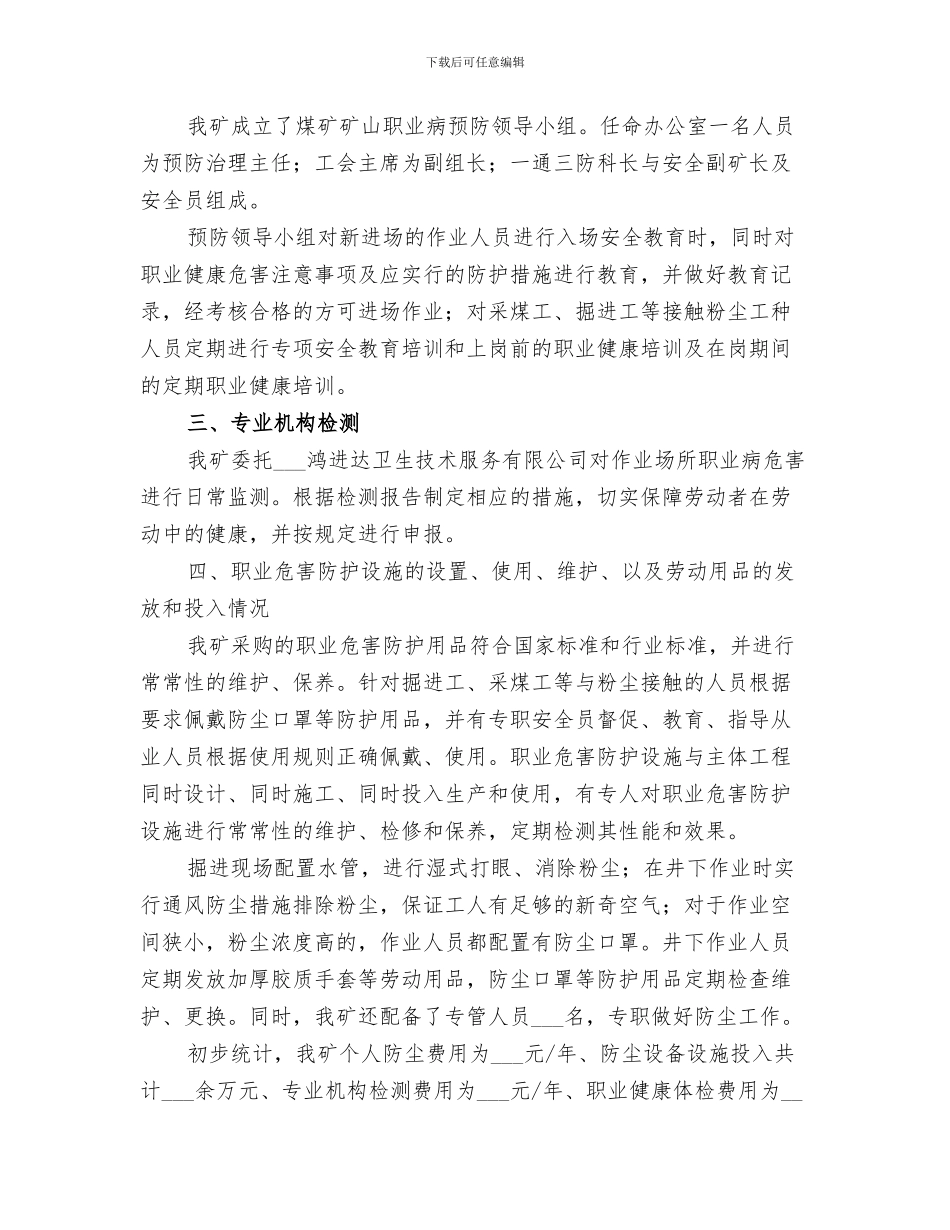 下载后可任意编辑

我矿成立了煤矿矿山职业病预防领导小组。任命办公室一名人员为预防治理主任；工会主席为副组长；一通三防科长与安全副矿长及安全员组成。

预防领导小组对新进场的作业人员进行入场安全教育时，同时对职业健康危害注意事项及应实行的防护措施进行教育，并做好教育记录，经考核合格的方可进场作业；对采煤工、掘进工等接触粉尘工种人员定期进行专项安全教育培训和上岗前的职业健康培训及在岗期间的定期职业健康培训。

三、专业机构检测

我矿委托___鸿进达卫生技术服务有限公司对作业场所职业病危害进行日常监测。根据检测报告制定相应的措施，切实保障劳动者在劳动中的健康，并按规定进行申报。

四、职业危害防护设施的设置、使用、维护、以及劳动用品的发放和投入情况

我矿采购的职业危害防护用品符合国家标准和行业标准，并进行常常性的维护、保养。针对掘进工、采煤工等与粉尘接触的人员根据要求佩戴防尘口罩等防护用品，并有专职安全员督促、教育、指导从业人员根据使用规则正确佩戴、使用。职业危害防护设施与主体工程同时设计、同时施工、同时投入生产和使用，有专人对职业危害防护设施进行常常性的维护、检修和保养，定期检测其性能和效果。

掘进现场配置水管，进行湿式打眼、消除粉尘；在井下作业时实行通风防尘措施排除粉尘，保证工人有足够的新奇空气；对于作业空间狭小，粉尘浓度高的，作业人员都配置有防尘口罩。井下作业人员定期发放加厚胶质手套等劳动用品，防尘口罩等防护用品定期检查维护、更换。同时，我矿还配备了专管人员___名，专职做好防尘工作。

初步统计，我矿个人防尘费用为___元/年、防尘设备设施投入共计___余万元、专业机构检测费用为___元/年、职业健康体检费用为__